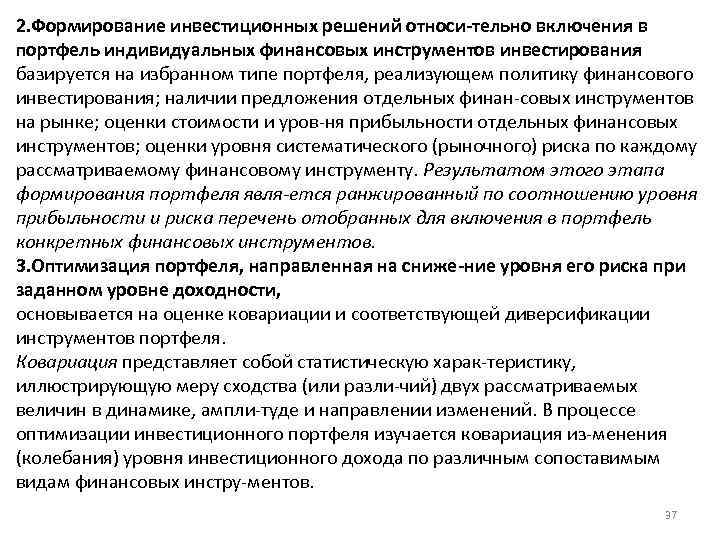 2.Формирование инвестиционных решений относи-тельно включения в портфель индивидуальных финансовых инструментов инвестирования базируется на избранном типе портфеля, реализующем политику финансового инвестирования; наличии предложения отдельных финан-совых инструментов на рынке; оценки стоимости и уров-ня прибыльности отдельных финансовых инструментов; оценки уровня систематического (рыночного) риска по каждому рассматриваемому финансовому инструменту. Результатом этого этапа формирования портфеля явля-ется ранжированный по соотношению уровня прибыльности и риска перечень отобранных для включения в портфель конкретных финансовых инструментов.
3.Оптимизация портфеля, направленная на сниже-ние уровня его риска при заданном уровне доходности,
основывается на оценке ковариации и соответствующей диверсификации инструментов портфеля.
Ковариация представляет собой статистическую харак-теристику, иллюстрирующую меру сходства (или разли-чий) двух рассматриваемых величин в динамике, ампли-туде и направлении изменений. В процессе оптимизации инвестиционного портфеля изучается ковариация из-менения (колебания) уровня инвестиционного дохода по различным сопоставимым видам финансовых инстру-ментов.

37